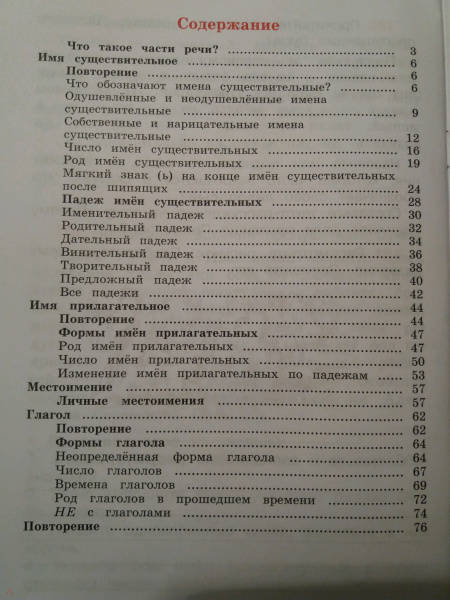 Содержание

Что такое части речи? 3
Имя существительное 6
Повторение 6
Что обозначают имена существительные? 6
Одушевлённые и неодушевлённые имена существительные 9
Собственные и нарицательные имена существительные 12
Число имён существительных 16
Род имён существительных 19
Мягкий знак (ь) на конце имён существительных после шипящих 24
Падеж имён существительных 28
Именительный падеж 30
Родительный падеж 32
Дательный падеж 34
Винительный падеж 36
Творительный падеж 38
Предложный падеж 40
Все падежи 42
Имя прилагательное 44
Повторение 44
Формы имён прилагательных 47
Род имён прилагательных 47
Число имён прилагательных 50
Изменение имён прилагательных по падежам 53
Местоимение 57
Личные местоимения 57
Глагол 62
Повторение 62
Формы глагола 64
Неопределённая форма глагола 64
Число глаголов 67
Времена глаголов 69
Род глаголов в прошедшем времени 72
НЕ с глаголами 74
Повторение 76